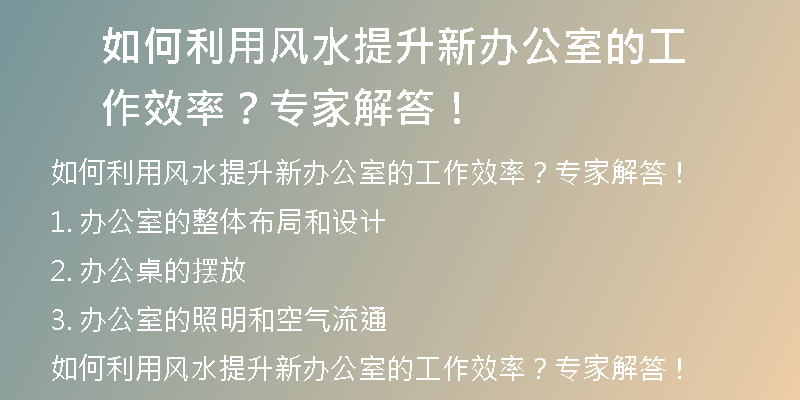 如何利用风水提升新办公室的工作效率？专家解答！

如何利用风水提升新办公室的工作效率？专家解答！

1. 办公室的整体布局和设计

2. 办公桌的摆放

3. 办公室的照明和空气流通

如何利用风水提升新办公室的工作效率？专家解答！